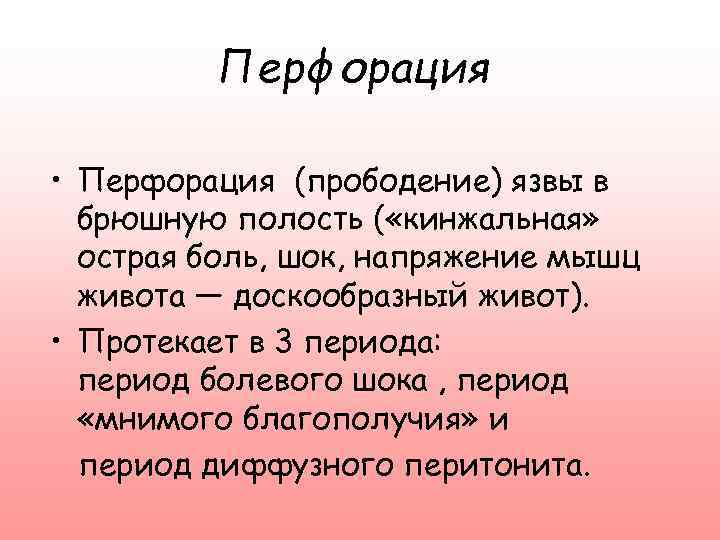 Перфорация

• Перфорация (прободение) язвы в брюшную полость («кинжальная» острая боль, шок, напряжение мышц живота — доскообразный живот).
• Протекает в 3 периода:
период болевого шока , период «мнимого благополучия» и
период диффузного перитонита.